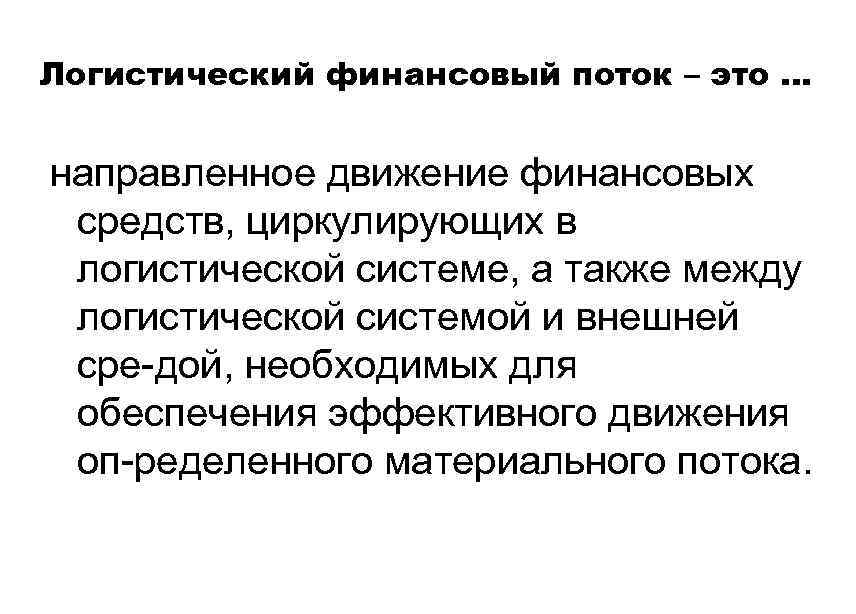 Логистический финансовый поток – это ...

направленное движение финансовых средств, циркулирующих в логистической системе, а также между логистической системой и внешней сре-дой, необходимых для обеспечения эффективного движения оп-ределенного материального потока.